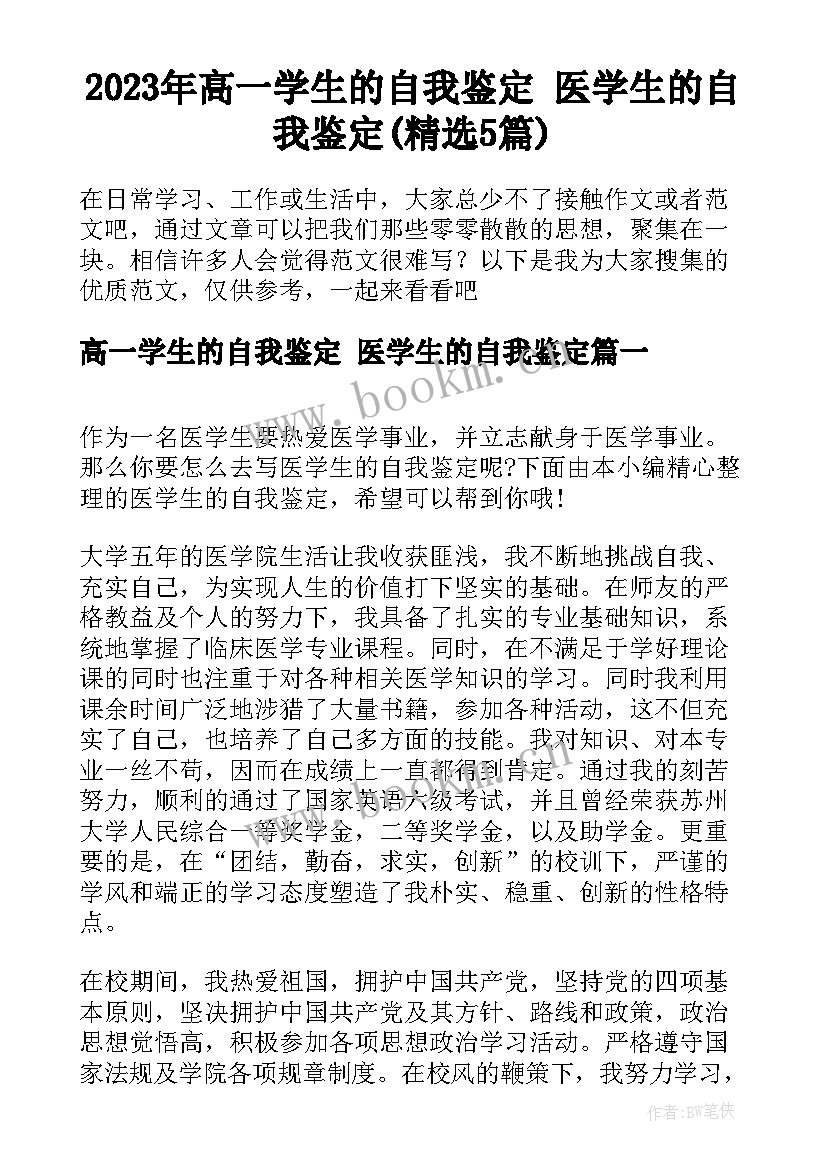 2023年高一学生的自我鉴定 医学生的自我鉴定(精选5篇)

在日常学习、工作或生活中，大家总少不了接触作文或者范文吧，通过文章可以把我们那些零零散散的思想，聚集在一块。相信许多人会觉得范文很难写？以下是我为大家搜集的优质范文，仅供参考，一起来看看吧

高一学生的自我鉴定 医学生的自我鉴定篇一

www.bookm.com

作为一名医学生要热爱医学事业，并立志献身于医学事业。那么你要怎么去写医学生的自我鉴定呢?下面由本小编精心整理的医学生的自我鉴定，希望可以帮到你哦!

大学五年的医学院生活让我收获匪浅，我不断地挑战自我、充实自己，为实现人生的价值打下坚实的基础。在师友的严格教益及个人的努力下，我具备了扎实的专业基础知识，系统地掌握了临床医学专业课程。同时，在不满足于学好理论课的同时也注重于对各种相关医学知识的学习。同时我利用课余时间广泛地涉猎了大量书籍，参加各种活动，这不但充实了自己，也培养了自己多方面的技能。我对知识、对本专业一丝不苟，因而在成绩上一直都得到肯定。通过我的刻苦努力，顺利的通过了国家英语六级考试，并且曾经荣获苏州大学人民综合一等奖学金，二等奖学金，以及助学金。更重要的是，在“团结，勤奋，求实，创新”的校训下，严谨的学风和端正的学习态度塑造了我朴实、稳重、创新的性格特点。

在校期间，我热爱祖国，拥护中国共产党，坚持党的四项基本原则，坚决拥护中国共产党及其方针、路线和政策，政治思想觉悟高，积极参加各项思想政治学习活动。严格遵守国家法规及学院各项规章制度。在校风的鞭策下，我努力学习，

作者:BW笔侠